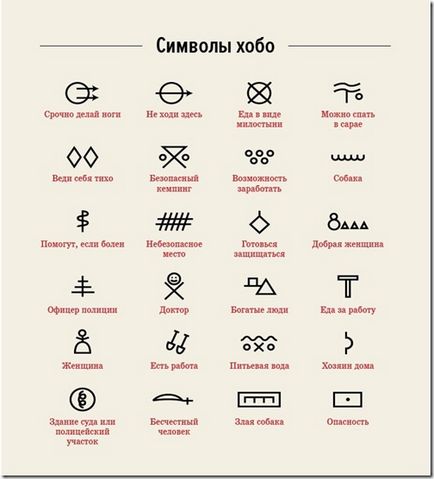 Символы хобо

Срочно делай ноги

Не ходи здесь

Еда в виде милостыни

Можно спать в сарае

Веди себя тихо

Безопасный кемпинг

Возможность заработать

Собака

Помогут, если болен

Небезопасное место

Готовься защищаться

Добрая женщина

Офицер полиции

Доктор

Богатые люди

Еда за работу

Женщина

Есть работа

Питьевая вода

Хозяин дома

Здание суда или полицейский участок

Бесчестный человек

Злая собака

Опасность